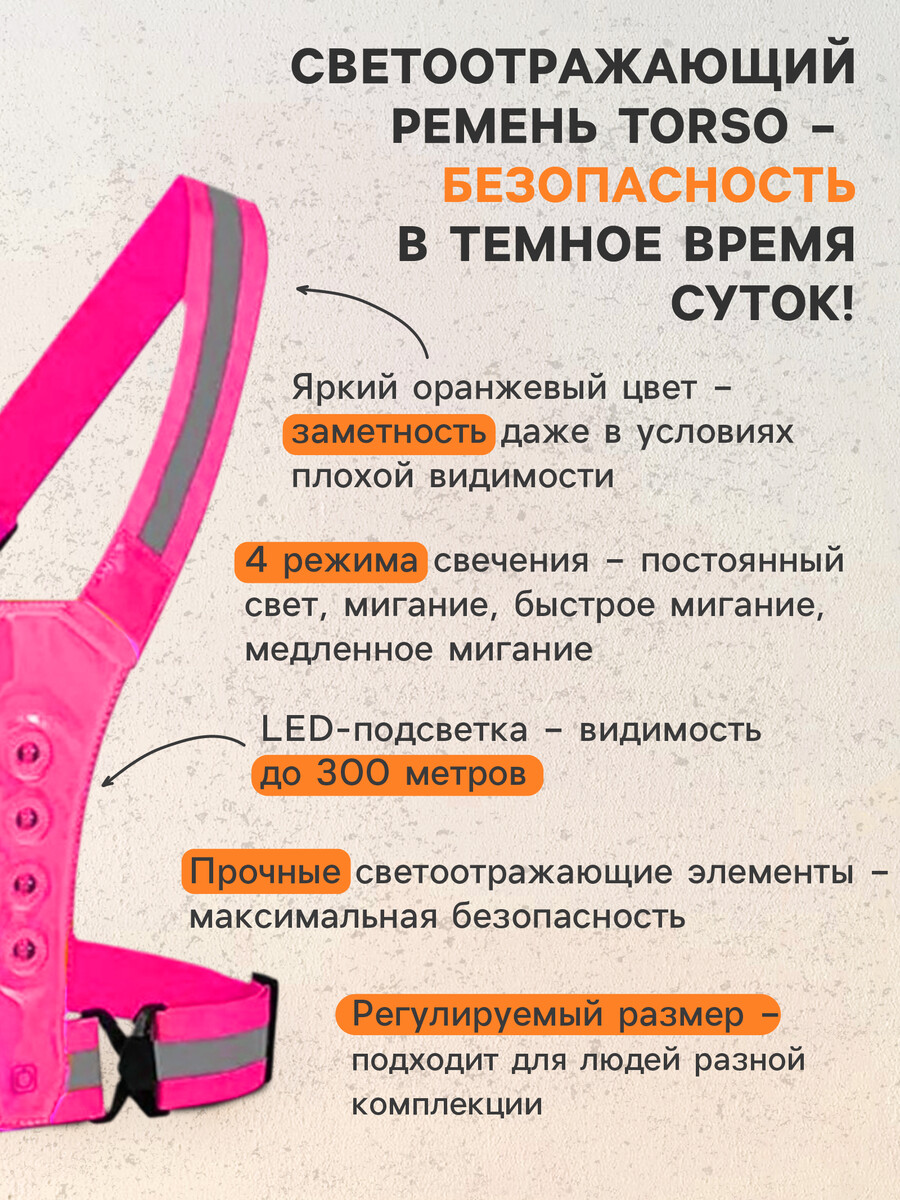 СВЕТООТРАЖАЮЩИЙ РЕМЕНЬ TORSO - БЕЗОПАСНОСТЬ В ТЕМНОЕ ВРЕМЯ СУТОК!

Яркий оранжевый цвет - заметность даже в условиях плохой видимости

4 режима свечения - постоянный свет, мигание, быстрое мигание, медленное мигание

LED-подсветка - видимость до 300 метров

Прочные светоотражающие элементы - максимальная безопасность

Регулируемый размер - подходит для людей разной комплекции